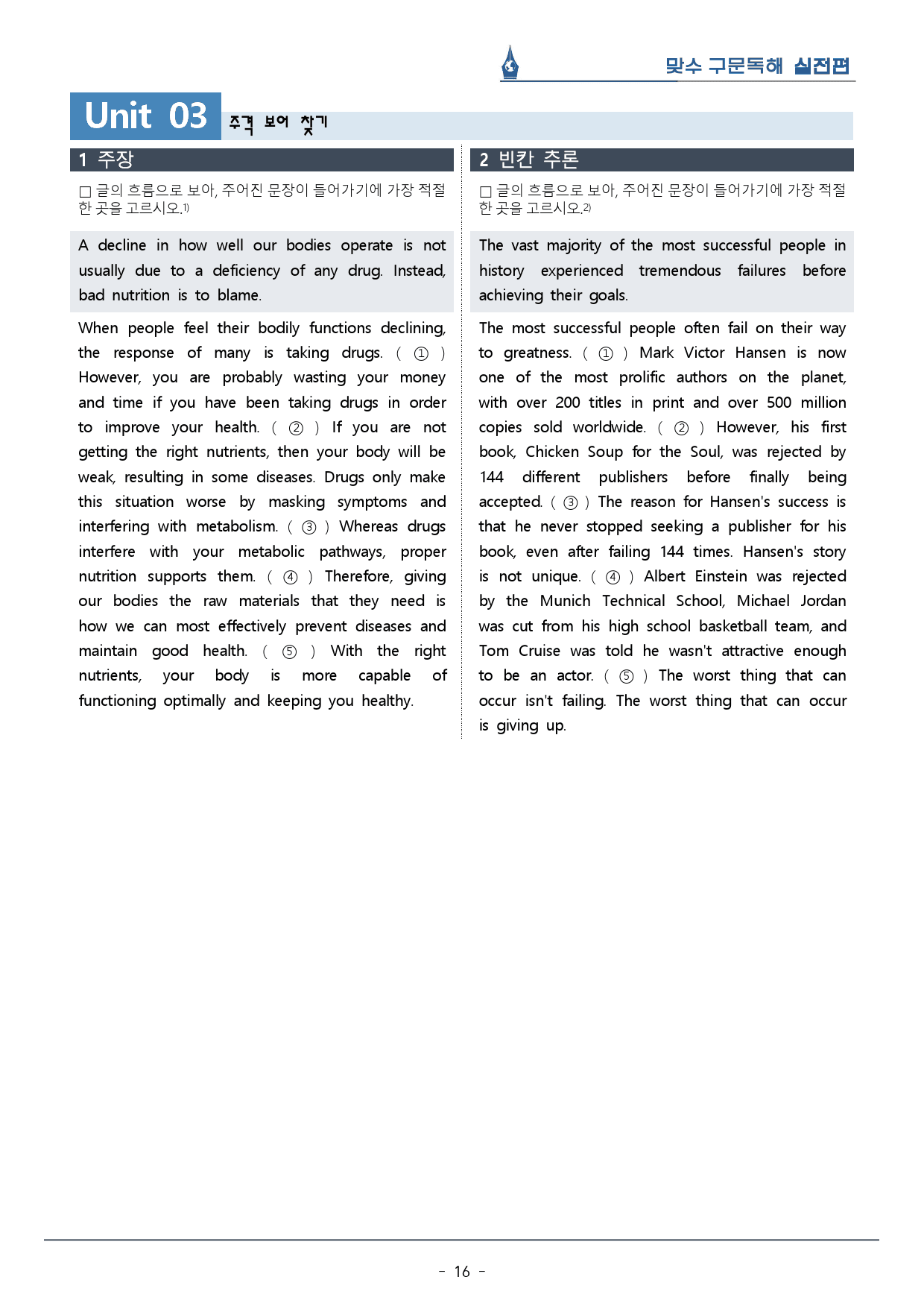 맞수 구문독해 실전편

Unit 03 주격 보어 찾기

1 주장

☐ 글의 흐름으로 보아, 주어진 문장이 들어가기에 가장 적절한 곳을 고르시오.$^{1)}$

A decline in how well our bodies operate is not usually due to a deficiency of any drug. Instead, bad nutrition is to blame.

When people feel their bodily functions declining, the response of many is taking drugs. ( ① ) However, you are probably wasting your money and time if you have been taking drugs in order to improve your health. ( ② ) If you are not getting the right nutrients, then your body will be weak, resulting in some diseases. Drugs only make this situation worse by masking symptoms and interfering with metabolism. ( ③ ) Whereas drugs interfere with your metabolic pathways, proper nutrition supports them. ( ④ ) Therefore, giving our bodies the raw materials that they need is how we can most effectively prevent diseases and maintain good health. ( ⑤ ) With the right nutrients, your body is more capable of functioning optimally and keeping you healthy.

2 빈칸 추론

☐ 글의 흐름으로 보아, 주어진 문장이 들어가기에 가장 적절한 곳을 고르시오.$^{2)}$

The vast majority of the most successful people in history experienced tremendous failures before achieving their goals.

The most successful people often fail on their way to greatness. ( ① ) Mark Victor Hansen is now one of the most prolific authors on the planet, with over 200 titles in print and over 500 million copies sold worldwide. ( ② ) However, his first book, Chicken Soup for the Soul, was rejected by 144 different publishers before finally being accepted. ( ③ ) The reason for Hansen's success is that he never stopped seeking a publisher for his book, even after failing 144 times. Hansen's story is not unique. ( ④ ) Albert Einstein was rejected by the Munich Technical School, Michael Jordan was cut from his high school basketball team, and Tom Cruise was told he wasn't attractive enough to be an actor. ( ⑤ ) The worst thing that can occur isn't failing. The worst thing that can occur is giving up.

- 16 -